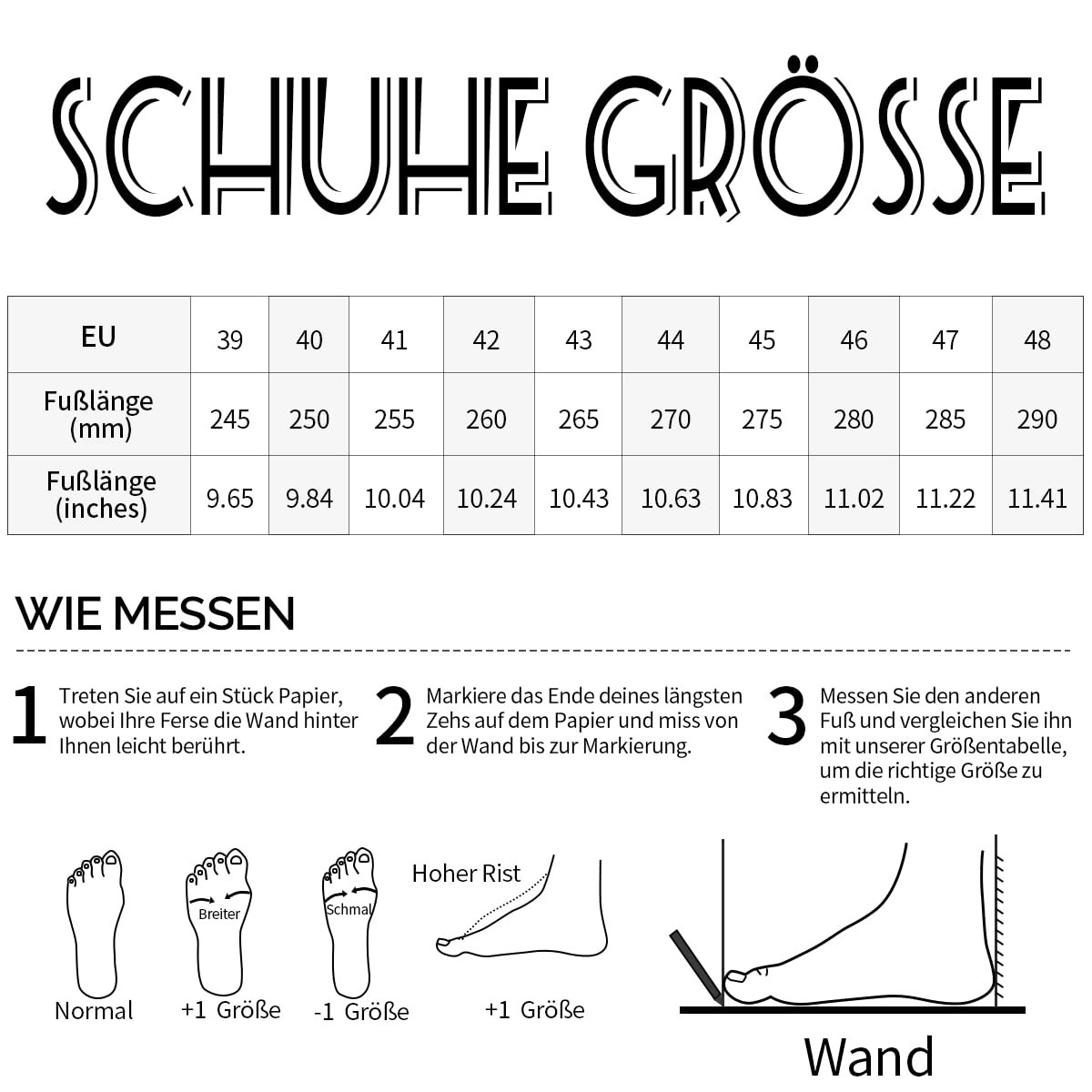 SCHUHE GRÖSSE

| EU | 39 | 40 | 41 | 42 | 43 | 44 | 45 | 46 | 47 | 48 |
|---|---|---|---|---|---|---|---|---|---|---|
| Fußlänge (mm) | 245 | 250 | 255 | 260 | 265 | 270 | 275 | 280 | 285 | 290 |
| Fußlänge (inches) | 9.65 | 9.84 | 10.04 | 10.24 | 10.43 | 10.63 | 10.83 | 11.02 | 11.22 | 11.41 |

WIE MESSEN

1 Treten Sie auf ein Stück Papier, wobei Ihre Ferse die Wand hinter Ihnen leicht berührt.

2 Markiere das Ende deines längsten Zehs auf dem Papier und miss von der Wand bis zur Markierung.

3 Messen Sie den anderen Fuß und vergleichen Sie ihn mit unserer Größentabelle, um die richtige Größe zu ermitteln.

Normal

Breiter
+1 Größe

Schmal
-1 Größe

Hoher Rist
+1 Größe

Wand